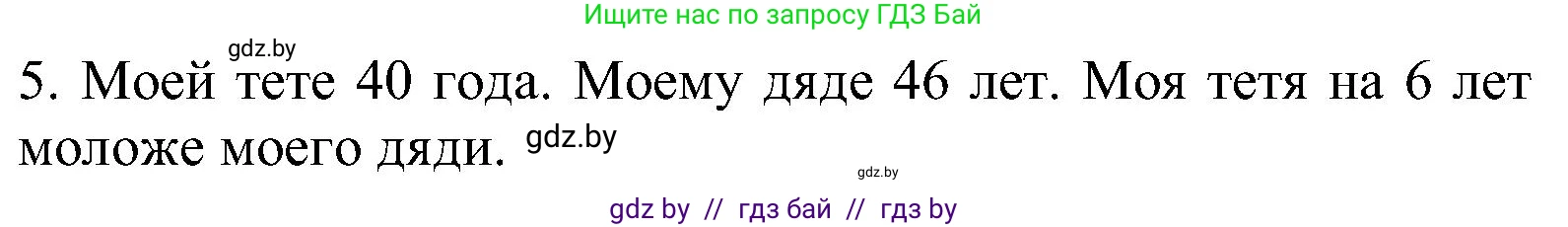 Ищите нас по запросу ГДЗ Бай

gdz.by

5. Моей тете 40 года. Моему дяде 46 лет. Моя тетя на 6 лет моложе моего дяди. gdz.by

gdz.by

gdz by // гдз бай // гдз by